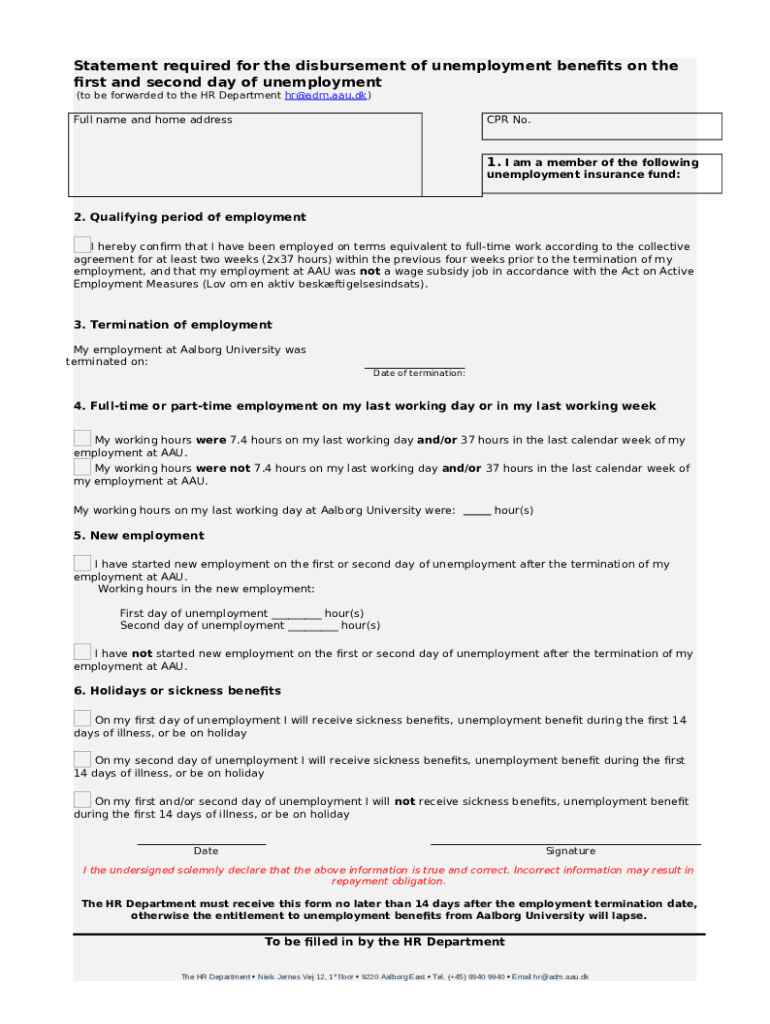 Statement required for the disbursement of unemployment benefits on the first and second day of unemployment
(to be forwarded to the HR Department hr@adm.aau.dk)

Full name and home address

CPR No.

1. I am a member of the following unemployment insurance fund:

2. Qualifying period of employment

I hereby confirm that I have been employed on terms equivalent to full-time work according to the collective agreement for at least two weeks (2x37 hours) within the previous four weeks prior to the termination of my employment, and that my employment at AAU was not a wage subsidy job in accordance with the Act on Active Employment Measures (Lov om en aktiv beskæftigelsesindsats).

3. Termination of employment

My employment at Aalborg University was terminated on:

Date of termination:

4. Full-time or part-time employment on my last working day or in my last working week

My working hours were 7.4 hours on my last working day and/or 37 hours in the last calendar week of my employment at AAU.
My working hours were not 7.4 hours on my last working day and/or 37 hours in the last calendar week of my employment at AAU.

My working hours on my last working day at Aalborg University were: _____ hour(s)

5. New employment

I have started new employment on the first or second day of unemployment after the termination of my employment at AAU.
Working hours in the new employment:

First day of unemployment _________ hour(s)
Second day of unemployment _________ hour(s)

I have not started new employment on the first or second day of unemployment after the termination of my employment at AAU.

6. Holidays or sickness benefits

On my first day of unemployment I will receive sickness benefits, unemployment benefit during the first 14 days of illness, or be on holiday

On my second day of unemployment I will receive sickness benefits, unemployment benefit during the first 14 days of illness, or be on holiday

On my first and/or second day of unemployment I will not receive sickness benefits, unemployment benefit during the first 14 days of illness, or be on holiday

Date

Signature

I the undersigned solemnly declare that the above information is true and correct. Incorrect information may result in repayment obligation.

The HR Department must receive this form no later than 14 days after the employment termination date, otherwise the entitlement to unemployment benefits from Aalborg University will lapse.

To be filled in by the HR Department

The HR Department • Niels Jernes Vej 12, 1st floor • 9220 Aalborg East • Tel. (+45) 9940 9940 • Email hr@adm.aau.dk